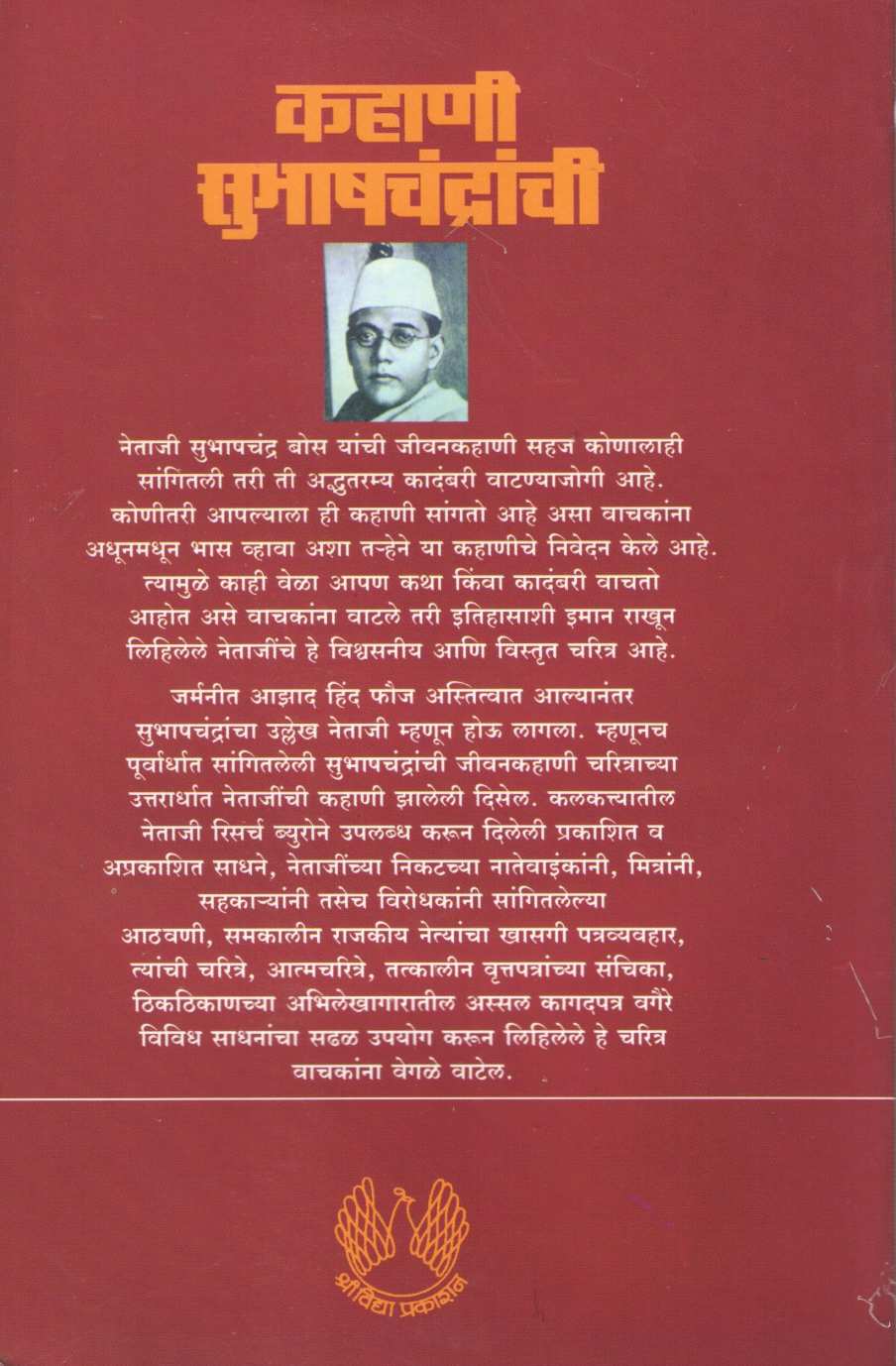 कहाणी सुभाषचंद्रांची

नेताजी सुभाषचंद्र बोस यांची जीवनकहाणी सहज कोणालाही सांगितली तरी ती अद्भुतरम्य कादंबरी वाटण्याजोगी आहे. कोणीतरी आपल्याला ही कहाणी सांगतो आहे असा वाचकांना अधूनमधून भास व्हावा अशा तऱ्हेने या कहाणीचे निवेदन केले आहे. त्यामुळे काही वेळा आपण कथा किंवा कादंबरी वाचतो आहोत असे वाचकांना वाटले तरी इतिहासाशी इमान राखून लिहिलेले नेताजींचे हे विश्वसनीय आणि विस्तृत चरित्र आहे.

जर्मनीत आझाद हिंद फौज अस्तित्वात आल्यानंतर सुभाषचंद्रांचा उल्लेख नेताजी म्हणून होऊ लागला. म्हणूनच पूर्वार्धात सांगितलेली सुभाषचंद्रांची जीवनकहाणी चरित्राच्या उत्तरार्धात नेताजींची कहाणी झालेली दिसेल. कलकत्त्यातील नेताजी रिसर्च ब्युरोने उपलब्ध करून दिलेली प्रकाशित व अप्रकाशित साधने, नेताजींच्या निकटच्या नातेवाइकांनी, मित्रांनी, सहकाऱ्यांनी तसेच विरोधकांनी सांगितलेल्या आठवणी, समकालीन राजकीय नेत्यांचा खासगी पत्रव्यवहार, त्यांची चरित्रे, आत्मचरित्रे, तत्कालीन वृत्तपत्रांच्या संचिका, ठिकठिकाणच्या अभिलेखागारातील अस्सल कागदपत्र वगैरे विविध साधनांचा सढळ उपयोग करून लिहिलेले हे चरित्र वाचकांना वेगळे वाटेल.

श्रीविद्या प्रकाशन